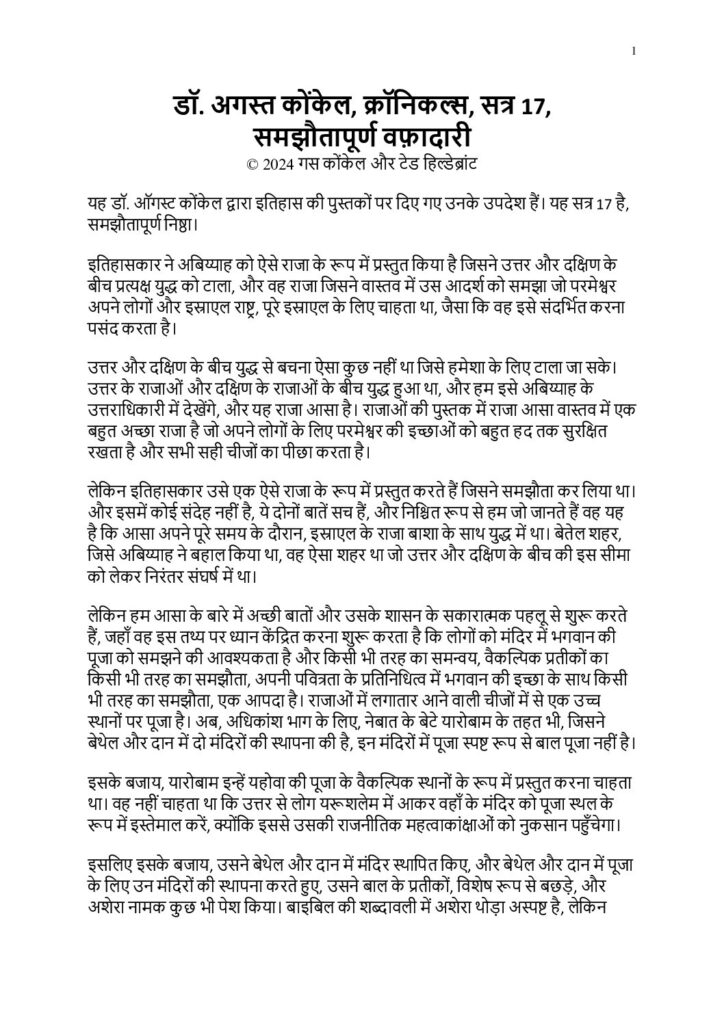 1

डॉ. अगस्त कोंकेल, क्रॉनिकल्स, सत्र 17, समझौतापूर्ण वफ़ादारी
© 2024 गस कोंकेल और टेड हिल्डेब्रांट

यह डॉ. ऑगस्ट कोंकेल द्वारा इतिहास की पुस्तकों पर दिए गए उनके उपदेश हैं। यह सत्र 17 है, समझौतापूर्ण निष्ठा।

इतिहासकार ने अबिय्याह को ऐसे राजा के रूप में प्रस्तुत किया है जिसने उत्तर और दक्षिण के बीच प्रत्यक्ष युद्ध को टाला, और वह राजा जिसने वास्तव में उस आदर्श को समझा जो परमेश्वर अपने लोगों और इस्राएल राष्ट्र, पूरे इस्राएल के लिए चाहता था, जैसा कि वह इसे संदर्भित करना पसंद करता है।

उत्तर और दक्षिण के बीच युद्ध से बचना ऐसा कुछ नहीं था जिसे हमेशा के लिए टाला जा सके। उत्तर के राजाओं और दक्षिण के राजाओं के बीच युद्ध हुआ था, और हम इसे अबिय्याह के उत्तराधिकारी में देखेंगे, और यह राजा आसा है। राजाओं की पुस्तक में राजा आसा वास्तव में एक बहुत अच्छा राजा है जो अपने लोगों के लिए परमेश्वर की इच्छाओं को बहुत हद तक सुरक्षित रखता है और सभी सही चीजों का पीछा करता है।

लेकिन इतिहासकार उसे एक ऐसे राजा के रूप में प्रस्तुत करते हैं जिसने समझौता कर लिया था। और इसमें कोई संदेह नहीं है, ये दोनों बातें सच हैं, और निश्चित रूप से हम जो जानते हैं वह यह है कि आसा अपने पूरे समय के दौरान, इस्राएल के राजा बाशा के साथ युद्ध में था। बेतेल शहर, जिसे अबिय्याह ने बहाल किया था, वह ऐसा शहर था जो उत्तर और दक्षिण के बीच की इस सीमा को लेकर निरंतर संघर्ष में था।

लेकिन हम आसा के बारे में अच्छी बातों और उसके शासन के सकारात्मक पहलू से शुरू करते हैं, जहाँ वह इस तथ्य पर ध्यान केंद्रित करना शुरू करता है कि लोगों को मंदिर में भगवान की पूजा को समझने की आवश्यकता है और किसी भी तरह का समन्वय, वैकल्पिक प्रतीकों का किसी भी तरह का समझौता, अपनी पवित्रता के प्रतिनिधित्व में भगवान की इच्छा के साथ किसी भी तरह का समझौता, एक आपदा है। राजाओं में लगातार आने वाली चीजों में से एक उच्च स्थानों पर पूजा है। अब, अधिकांश भाग के लिए, नेबात के बेटे यारोबाम के तहत भी, जिसने बेथेल और दान में दो मंदिरों की स्थापना की है, इन मंदिरों में पूजा स्पष्ट रूप से बाल पूजा नहीं है।

इसके बजाय, यारोबाम इन्हें यहोवा की पूजा के वैकल्पिक स्थानों के रूप में प्रस्तुत करना चाहता था। वह नहीं चाहता था कि उत्तर से लोग यरूशलेम में आकर वहाँ के मंदिर को पूजा स्थल के रूप में इस्तेमाल करें, क्योंकि इससे उसकी राजनीतिक महत्वाकांक्षाओं को नुकसान पहुँचेगा।

इसलिए इसके बजाय, उसने बेथेल और दान में मंदिर स्थापित किए, और बेथेल और दान में पूजा के लिए उन मंदिरों की स्थापना करते हुए, उसने बाल के प्रतीकों, विशेष रूप से बछड़े, और अशेरा नामक कुछ भी पेश किया। बाइबिल की शब्दावली में अशेरा थोड़ा अस्पष्ट है, लेकिन